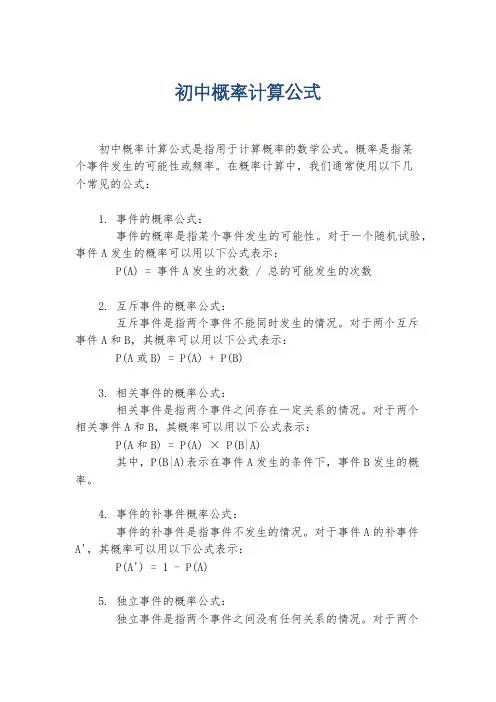 初中概率计算公式

初中概率计算公式是指用于计算概率的数学公式。概率是指某个事件发生的可能性或频率。在概率计算中，我们通常使用以下几个常见的公式：

1. 事件的概率公式：

事件的概率是指某个事件发生的可能性。对于一个随机试验，事件 A 发生的概率可以用以下公式表示：

P(A) = 事件 A 发生的次数 / 总的可能发生的次数

2. 互斥事件的概率公式：

互斥事件是指两个事件不能同时发生的情况。对于两个互斥事件 A 和 B，其概率可以用以下公式表示：

P(A 或 B) = P(A) + P(B)

3. 相关事件的概率公式：

相关事件是指两个事件之间存在一定关系的情况。对于两个相关事件 A 和 B，其概率可以用以下公式表示：

P(A 和 B) = P(A) × P(B|A)

其中，P(B|A)表示在事件 A 发生的条件下，事件 B 发生的概率。

4. 事件的补事件概率公式：

事件的补事件是指事件不发生的情况。对于事件 A 的补事件 A'，其概率可以用以下公式表示：

P(A') = 1 - P(A)

5. 独立事件的概率公式：

独立事件是指两个事件之间没有任何关系的情况。对于两个